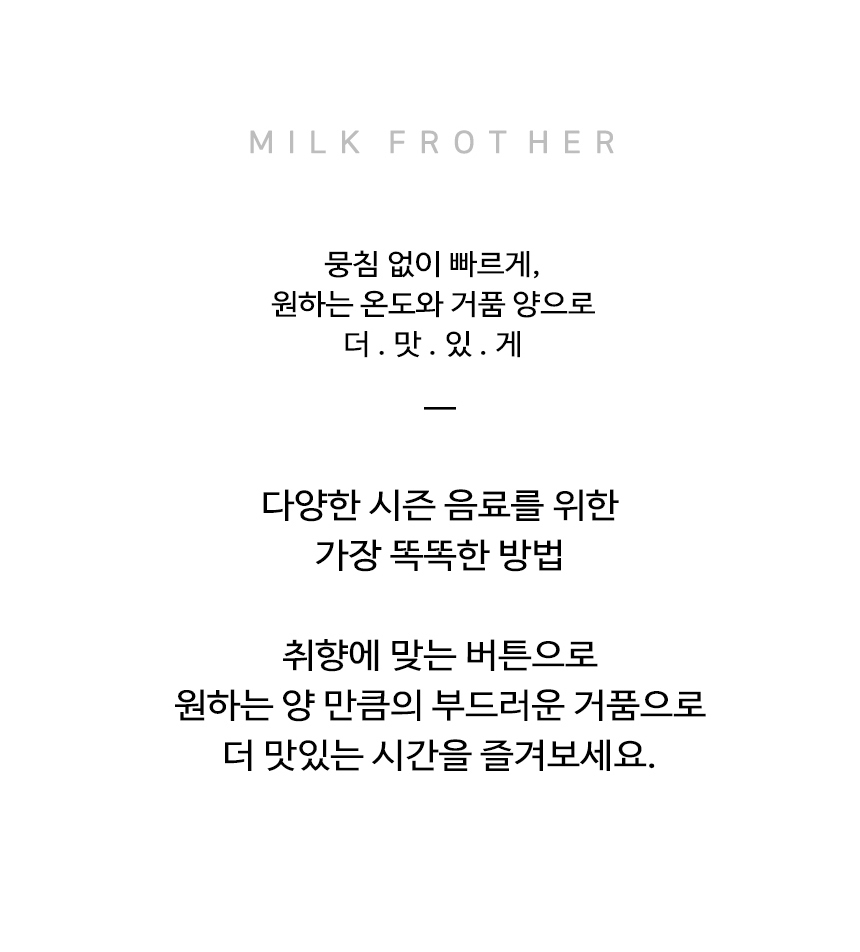 MILK FROTHER

뭉침 없이 빠르게,
원하는 온도와 거품 양으로
더 . 맛 . 있 . 게

—

다양한 시즌 음료를 위한
가장 똑똑한 방법

취향에 맞는 버튼으로
원하는 양 만큼의 부드러운 거품으로
더 맛있는 시간을 즐겨보세요.